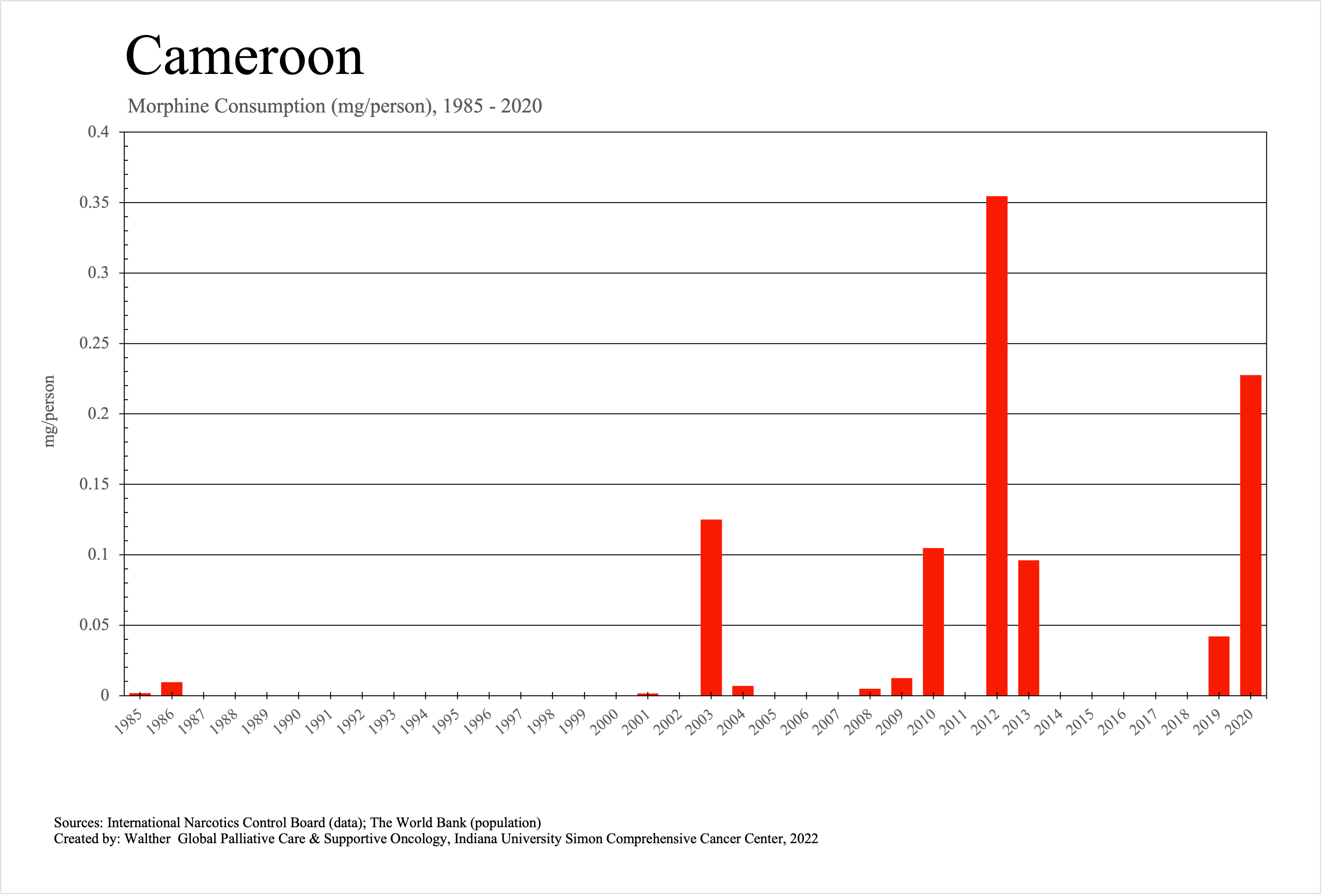 Cameroon

Morphine Consumption (mg/person), 1985 - 2020

mg/person

0.4
0.35
0.3
0.25
0.2
0.15
0.1
0.05
0

1985 1986 1987 1988 1989 1990 1991 1992 1993 1994 1995 1996 1997 1998 1999 2000 2001 2002 2003 2004 2005 2006 2007 2008 2009 2010 2011 2012 2013 2014 2015 2016 2017 2018 2019 2020

Sources: International Narcotics Control Board (data); The World Bank (population)
Created by: Walther Global Palliative Care & Supportive Oncology, Indiana University Simon Comprehensive Cancer Center, 2022